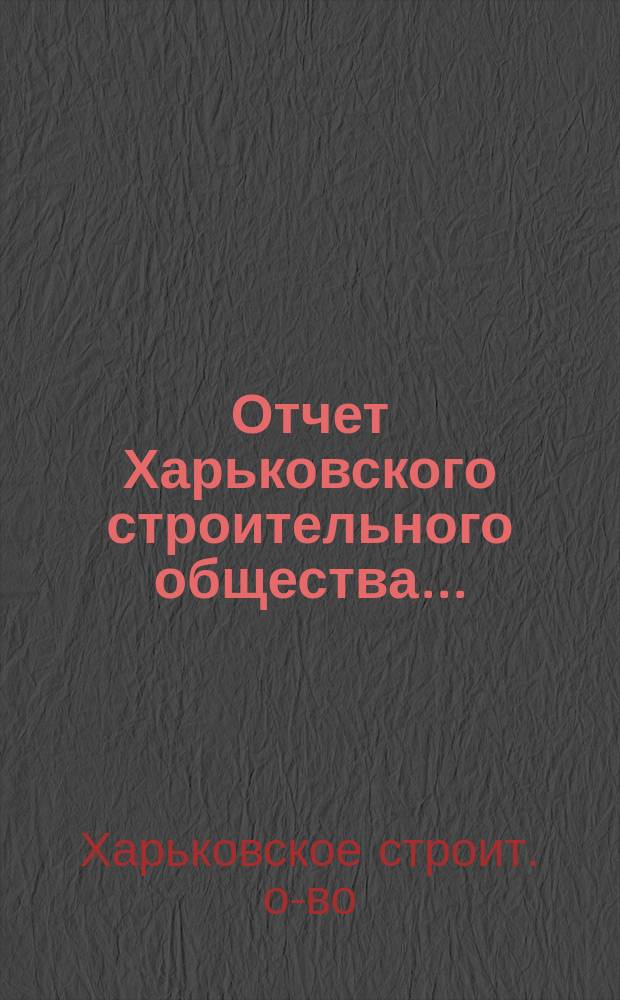 Отчет Харьковского строительного общества...

Харьковское строит. о-во